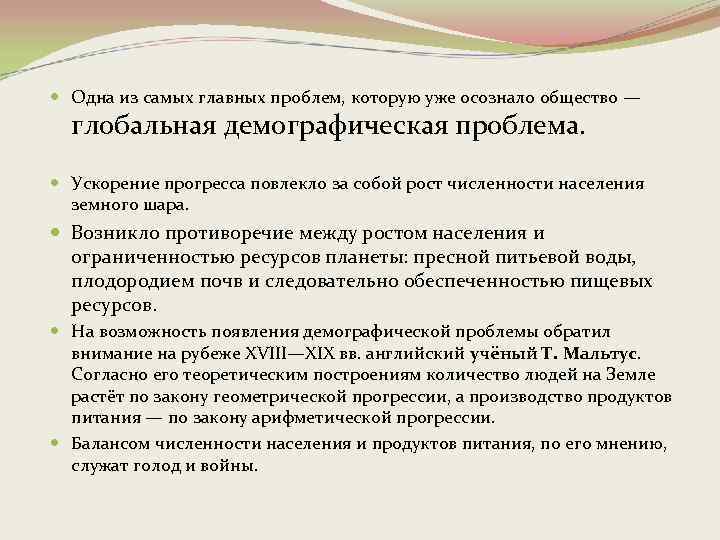 Одна из самых главных проблем, которую уже осознало общество — глобальная демографическая проблема.

Ускорение прогресса повлекло за собой рост численности населения земного шара.

Возникло противоречие между ростом населения и ограниченностью ресурсов планеты: пресной питьевой воды, плодородием почв и следовательно обеспеченностью пищевых ресурсов.

На возможность появления демографической проблемы обратил внимание на рубеже XVIII—XIX вв. английский учёный Т. Мальтус. Согласно его теоретическим построениям количество людей на Земле растёт по закону геометрической прогрессии, а производство продуктов питания — по закону арифметической прогрессии.

Балансом численности населения и продуктов питания, по его мнению, служат голод и войны.